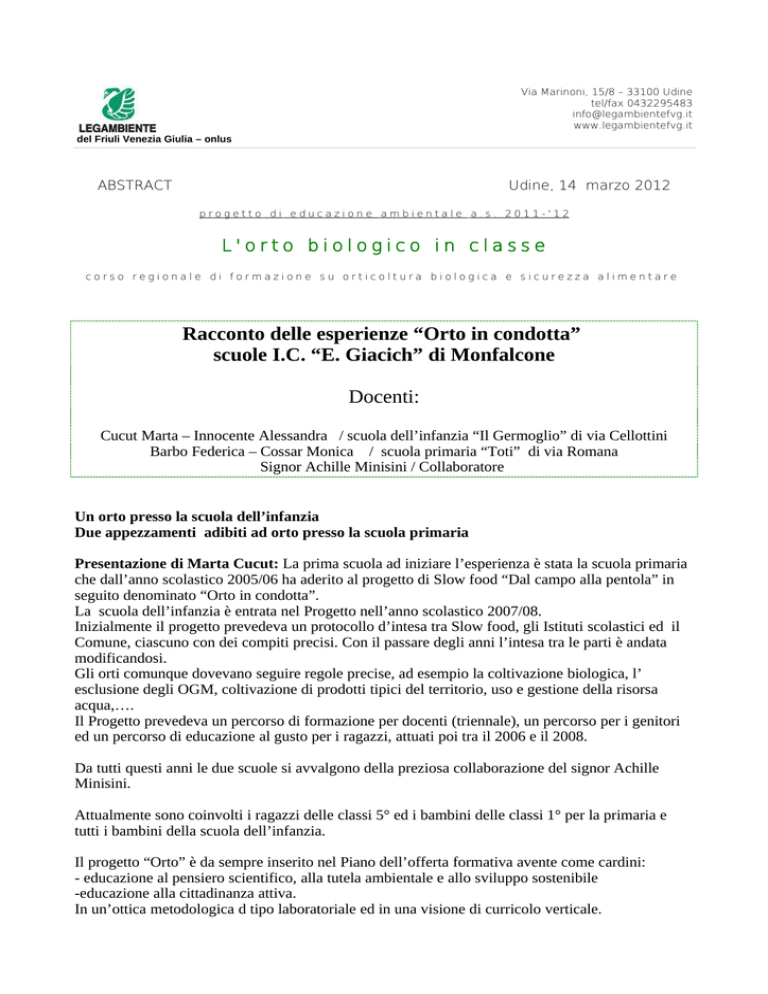 LEGAMBIENTE
del Friuli Venezia Giulia – onlus

Via Marinoni, 15/8 – 33100 Udine
tel/fax 0432295483
info@legambientefvg.it
www.legambientefvg.it

ABSTRACT

Udine, 14 marzo 2012

progetto di educazione ambientale a.s. 2011-'12

L'orto biologico in classe

corso regionale di formazione su orticoltura biologica e sicurezza alimentare

Racconto delle esperienze “Orto in condotta”
scuole I.C. “E. Giacich” di Monfalcone

Docenti:

Cucut Marta – Innocente Alessandra / scuola dell’infanzia “Il Germoglio” di via Cellottini
Barbo Federica – Cossar Monica / scuola primaria “Toti” di via Romana
Signor Achille Minisini / Collaboratore

Un orto presso la scuola dell’infanzia
Due appezzamenti adibiti ad orto presso la scuola primaria

Presentazione di Marta Cucut: La prima scuola ad iniziare l’esperienza è stata la scuola primaria che dall’anno scolastico 2005/06 ha aderito al progetto di Slow food “Dal campo alla pentola” in seguito denominato “Orto in condotta”.
La scuola dell’infanzia è entrata nel Progetto nell’anno scolastico 2007/08.
Inizialmente il progetto prevedeva un protocollo d’intesa tra Slow food, gli Istituti scolastici ed il Comune, ciascuno con dei compiti precisi. Con il passare degli anni l’intesa tra le parti è andata modificandosi.
Gli orti comunque dovevano seguire regole precise, ad esempio la coltivazione biologica, l’ esclusione degli OGM, coltivazione di prodotti tipici del territorio, uso e gestione della risorsa acqua,….
Il Progetto prevedeva un percorso di formazione per docenti (triennale), un percorso per i genitori ed un percorso di educazione al gusto per i ragazzi, attuati poi tra il 2006 e il 2008.

Da tutti questi anni le due scuole si avvalgono della preziosa collaborazione del signor Achille Minisini.

Attualmente sono coinvolti i ragazzi delle classi 5° ed i bambini delle classi 1° per la primaria e tutti i bambini della scuola dell’infanzia.

Il progetto “Orto” è da sempre inserito nel Piano dell’offerta formativa avente come cardini:
- educazione al pensiero scientifico, alla tutela ambientale e allo sviluppo sostenibile
-educazione alla cittadinanza attiva.
In un’ottica metodologica d tipo laboratoriale ed in una visione di curricolo verticale.